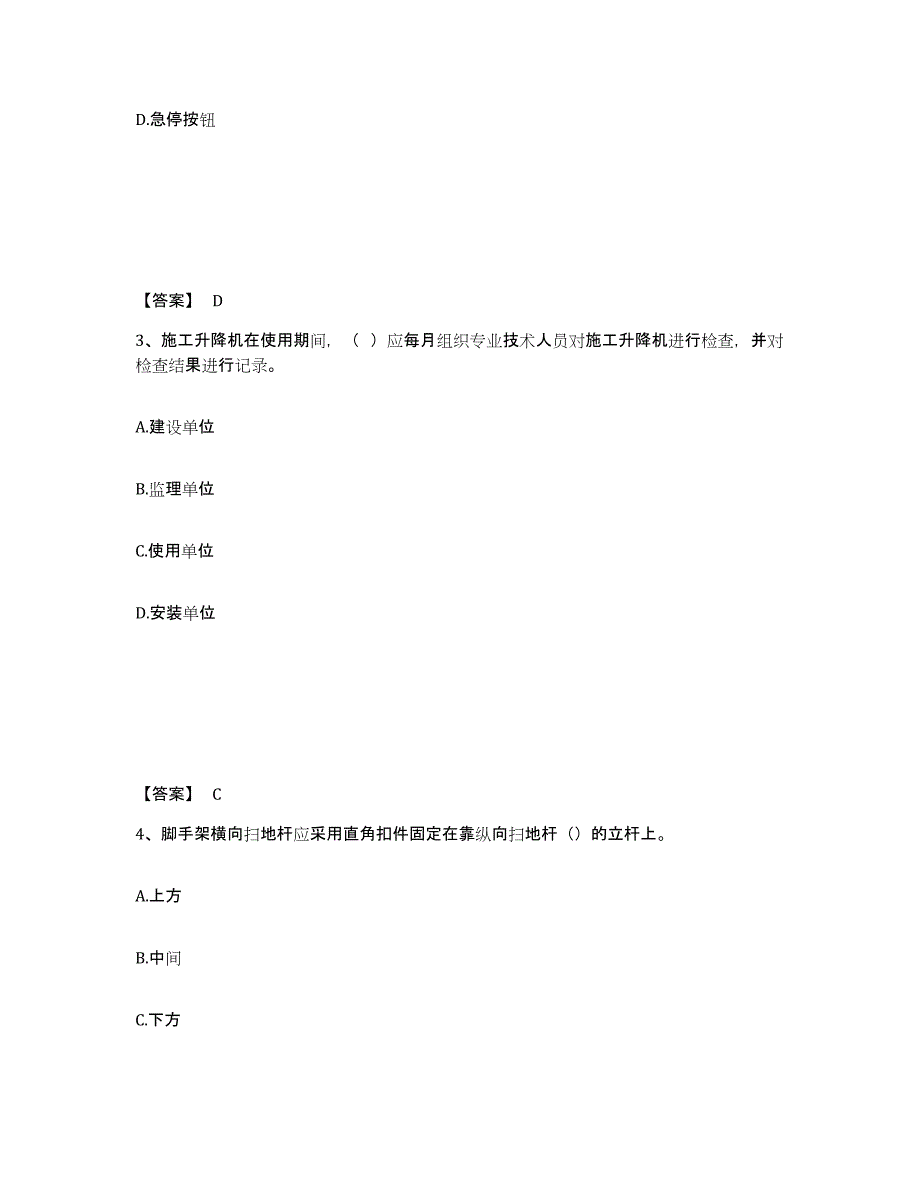 D.急停按钮

【答案】 D

3、施工升降机在使用期间，（ ）应每月组织专业技术人员对施工升降机进行检查，并对检查结果进行记录。

A.建设单位

B.监理单位

C.使用单位

D.安装单位

【答案】 C

4、脚手架横向扫地杆应采用直角扣件固定在靠纵向扫地杆（）的立杆上。

A.上方

B.中间

C.下方